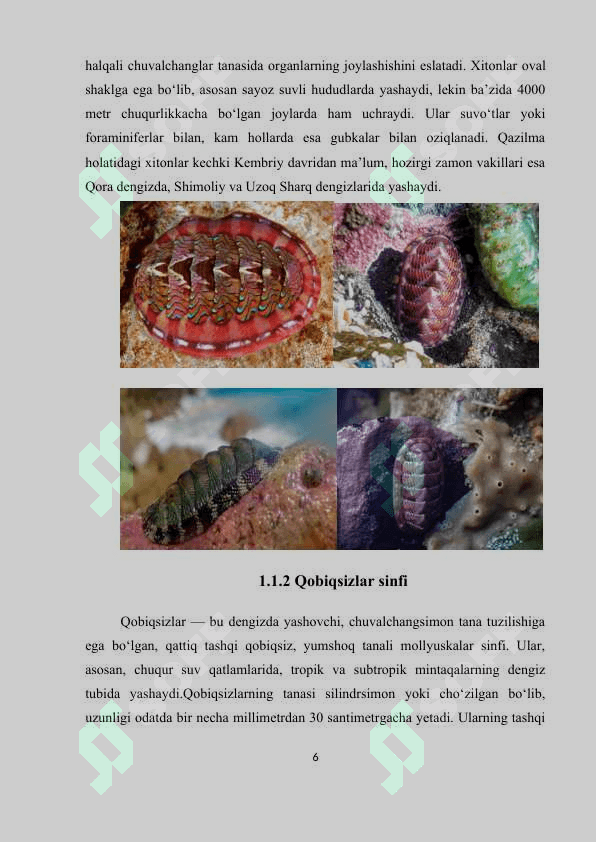 halqali chuvalchanglar tanasida organlarning joylashishini eslatadi. Xitonlar oval shaklga ega bo‘lib, asosan sayoz suvli hududlarda yashaydi, lekin ba’zida 4000 metr chuqurlikkacha bo‘lgan joylarda ham uchraydi. Ular suvo‘tlar yoki foraminiferlar bilan, kam hollarda esa gubkalar bilan oziqlanadi. Qazilma holatidagi xitonlar kechki Kembriy davridan ma’lum, hozirgi zamon vakillari esa Qora dengizda, Shimoliy va Uzoq Sharq dengizlarida yashaydi.

1.1.2 Qobiqsizlar sinfi

Qobiqsizlar — bu dengizda yashovchi, chuvalchangsimon tana tuzilishiga ega bo‘lgan, qattiq tashqi qobiqsiz, yumshoq tanali mollyuskalar sinfi. Ular, asosan, chuqur suv qatlamlarida, tropik va subtropik mintaqalarning dengiz tubida yashaydi.Qobiqsizlarning tanasi silindrsimon yoki cho‘zilgan bo‘lib, uzunligi odatda bir necha millimetrdan 30 santimetrgacha yetadi. Ularning tashqi

6